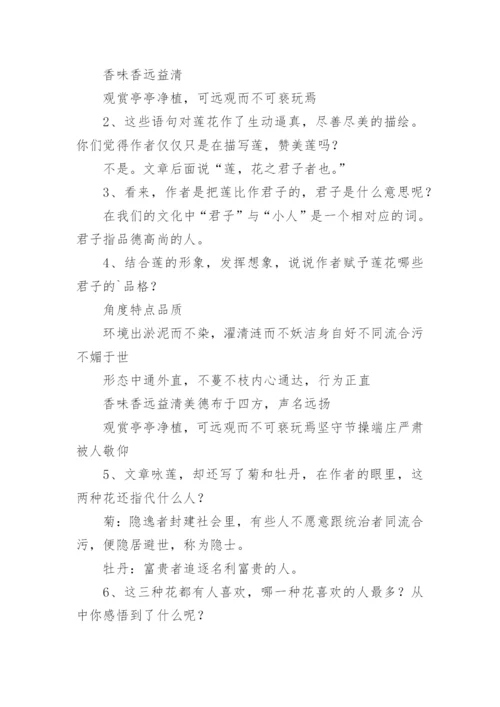 香味香远益清

观赏亭亭净植，可远观而不可亵玩焉

2、这些语句对莲花作了生动逼真，尽善尽美的描绘。你们觉得作者仅仅只是在描写莲，赞美莲吗？

不是。文章后面说“莲，花之君子者也。”

3、看来，作者是把莲比作君子的，君子是什么意思呢？

在我们的文化中“君子”与“小人”是一个相对应的词。君子指品德高尚的人。

4、结合莲的形象，发挥想象，说说作者赋予莲花哪些君子的`品格？

角度特点品质

环境出淤泥而不染，濯清涟而不妖洁身自好不同流合污不媚于世

形态中通外直，不蔓不枝内心通达，行为正直

香味香远益清美德布于四方，声名远扬

观赏亭亭净植，可远观而不可亵玩焉坚守节操端庄严肃被人敬仰

5、文章咏莲，却还写了菊和牡丹，在作者的眼里，这两种花还指代什么人？

菊：隐逸者封建社会里，有些人不愿意跟统治者同流合污，便隐居避世，称为隐士。

牡丹：富贵者追逐名利富贵的人。

6、这三种花都有人喜欢，哪一种花喜欢的人最多？从中你感悟到了什么呢？